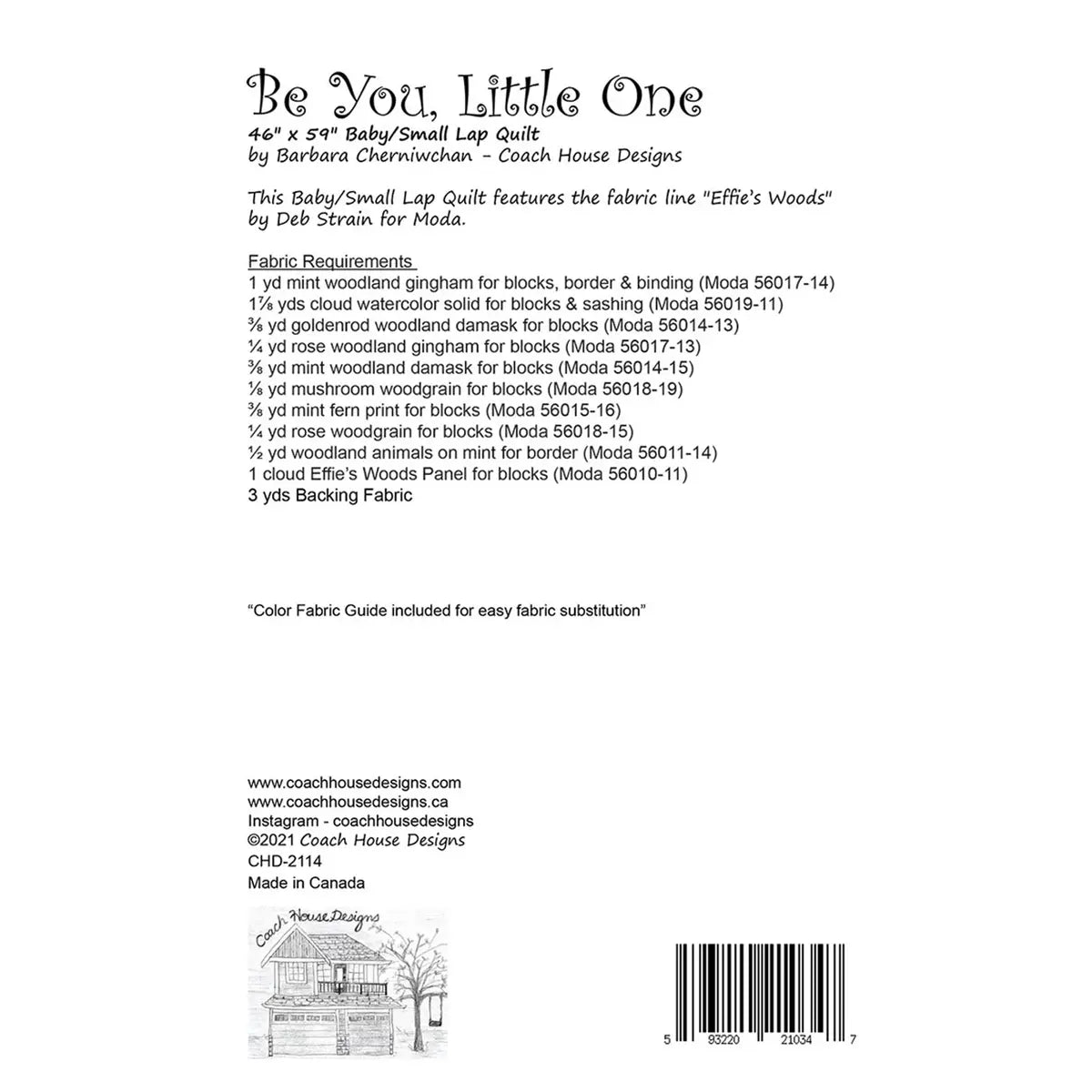 Be You, Little One
46" x 59" Baby/Small Lap Quilt
by Barbara Cherniwchan - Coach House Designs

This Baby/Small Lap Quilt features the fabric line "Effie's Woods" by Deb Strain for Moda.

Fabric Requirements
1 yd mint woodland gingham for blocks, border & binding (Moda 56017-14)
1⅞ yds cloud watercolor solid for blocks & sashing (Moda 56019-11)
⅜ yd goldenrod woodland damask for blocks (Moda 56014-13)
¼ yd rose woodland gingham for blocks (Moda 56017-13)
⅜ yd mint woodland damask for blocks (Moda 56014-15)
⅛ yd mushroom woodgrain for blocks (Moda 56018-19)
⅜ yd mint fern print for blocks (Moda 56015-16)
¼ yd rose woodgrain for blocks (Moda 56018-15)
½ yd woodland animals on mint for border (Moda 56011-14)
1 cloud Effie's Woods Panel for blocks (Moda 56010-11)
3 yds Backing Fabric

"Color Fabric Guide included for easy fabric substitution"

www.coachhousedesigns.com
www.coachhousedesigns.ca
Instagram - coachhousedesigns
©2021 Coach House Designs
CHD-2114
Made in Canada

Coach House Designs

5 93220 21034 7